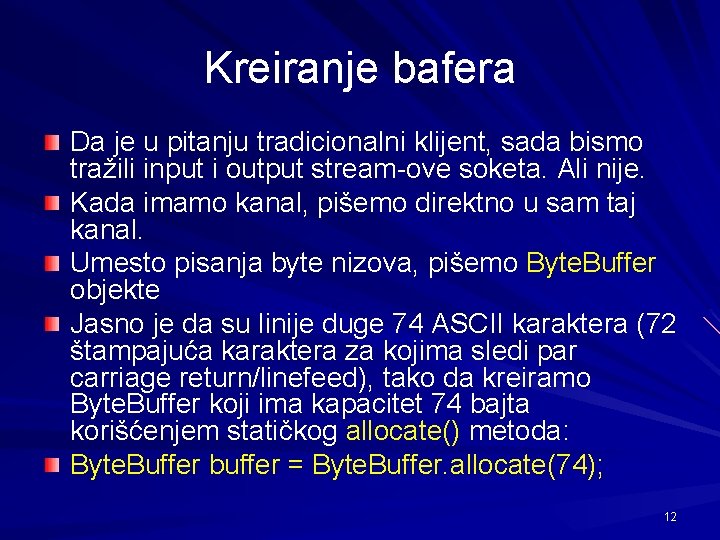 Kreiranje bafera

Da je u pitanju tradicionalni klijent, sada bismo tražili input i output stream-ove soketa. Ali nije.

Kada imamo kanal, pišemo direktno u sam taj kanal.

Umesto pisanja byte nizova, pišemo ByteBuffer objekte

Jasno je da su linije duge 74 ASCII karaktera (72 štampajuća karaktera za kojima sledi par carriage return/linefeed), tako da kreiramo ByteBuffer koji ima kapacitet 74 bajta korišćenjem statičkog allocate() metoda:

ByteBuffer buffer = ByteBuffer.allocate(74);

12